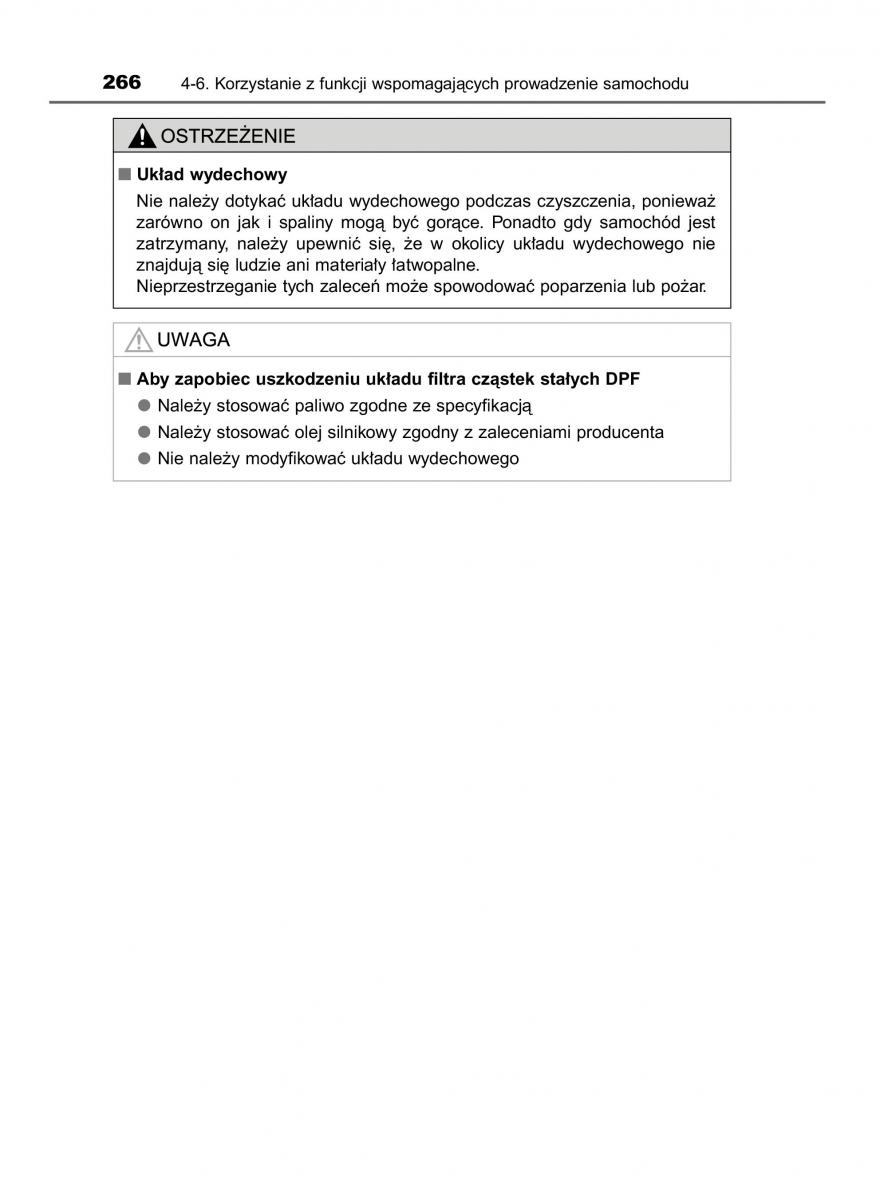 266 4-6. Korzystanie z funkcji wspomagających prowadzenie samochodu

OSTRZEŻENIE

■ Układ wydechowy

Nie należy dotykać układu wydechowego podczas czyszczenia, ponieważ zarówno on jak i spaliny mogą być gorące. Ponadto gdy samochód jest zatrzymany, należy upewnić się, że w okolicy układu wydechowego nie znajdują się ludzie ani materiały łatwopalne.
Nieprzestrzeganie tych zaleceń może spowodować poparzenia lub pożar.

UWAGA

■ Aby zapobiec uszkodzeniu układu filtra cząstek stałych DPF

● Należy stosować paliwo zgodne ze specyfikacją

● Należy stosować olej silnikowy zgodny z zaleceniami producenta

● Nie należy modyfikować układu wydechowego